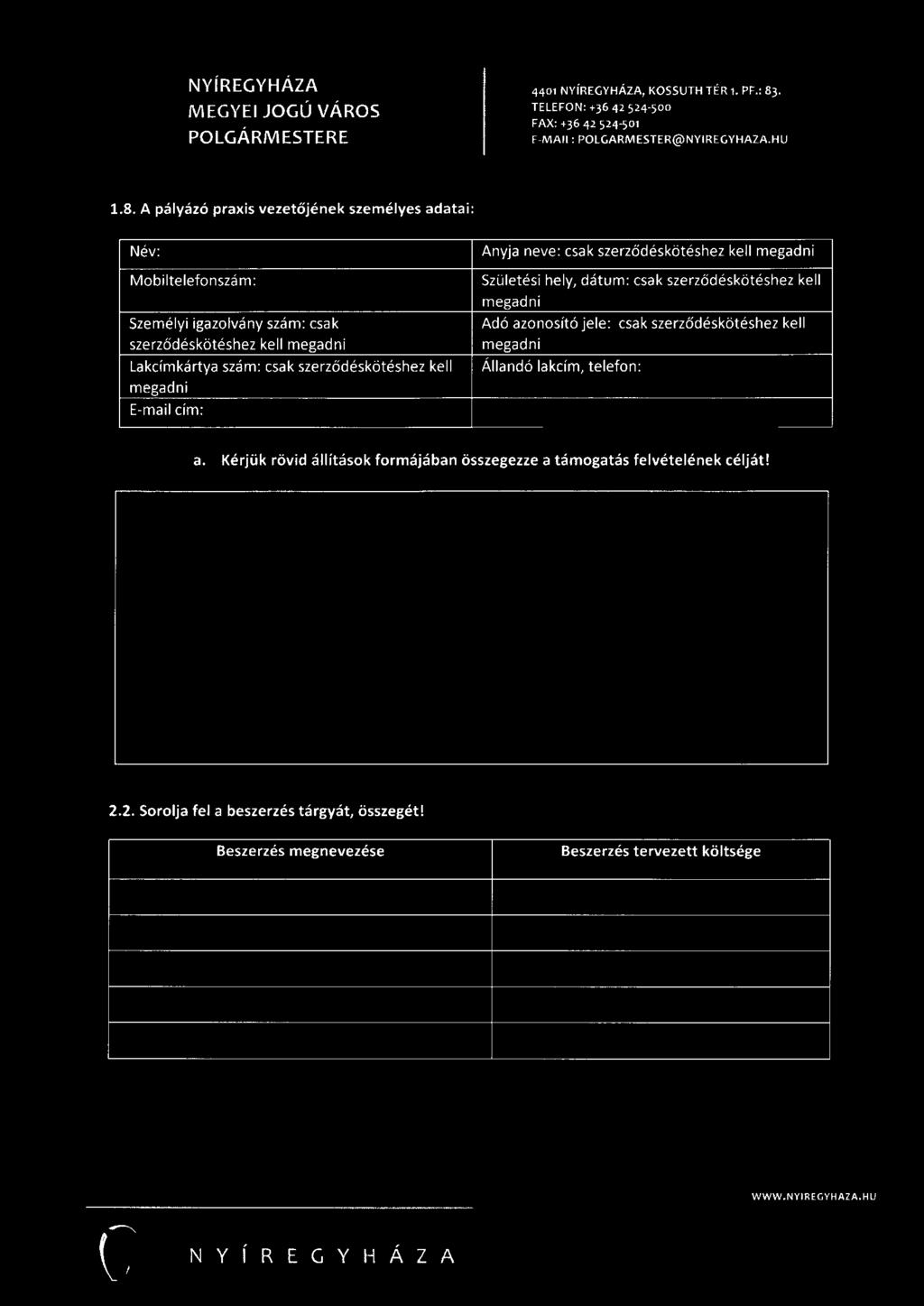 NYÍREGYHÁZA
MEGYEI JOGÚ VÁROS
POLGÁRMESTERE

4401 NYÍREGYHÁZA, KOSSUTH TÉR 1. PF.: 83.
TELEFON: +36 42 524-500
FAX: +36 42 524-501
E-MAIL: POLGARMESTER@NYIREGYHAZA.HU

1.8. A pályázó praxis vezetőjének személyes adatai:

| Név: | Anyja neve: csak szerződéskötéshez kell megadni |
|---|---|
| Mobiltelefonszám: | Születési hely, dátum: csak szerződéskötéshez kell megadni |
| Személyi igazolvány szám: csak szerződéskötéshez kell megadni | Adó azonosító jele: csak szerződéskötéshez kell megadni |
| Lakcímkártya szám: csak szerződéskötéshez kell megadni | Állandó lakcím, telefon: |
| E-mail cím: | |

a. Kérjük rövid állítások formájában összegezze a támogatás felvételének célját!

2.2. Sorolja fel a beszerzés tárgyát, összegét!

| Beszerzés megnevezése | Beszerzés tervezett költsége |
|---|---|
| | |
| | |
| | |
| | |
| | |

WWW.NYIREGYHAZA.HU

NYÍREGYHÁZA